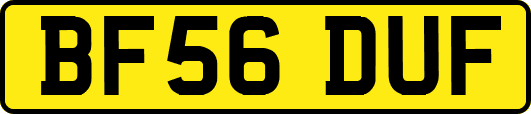 BF56 DUF